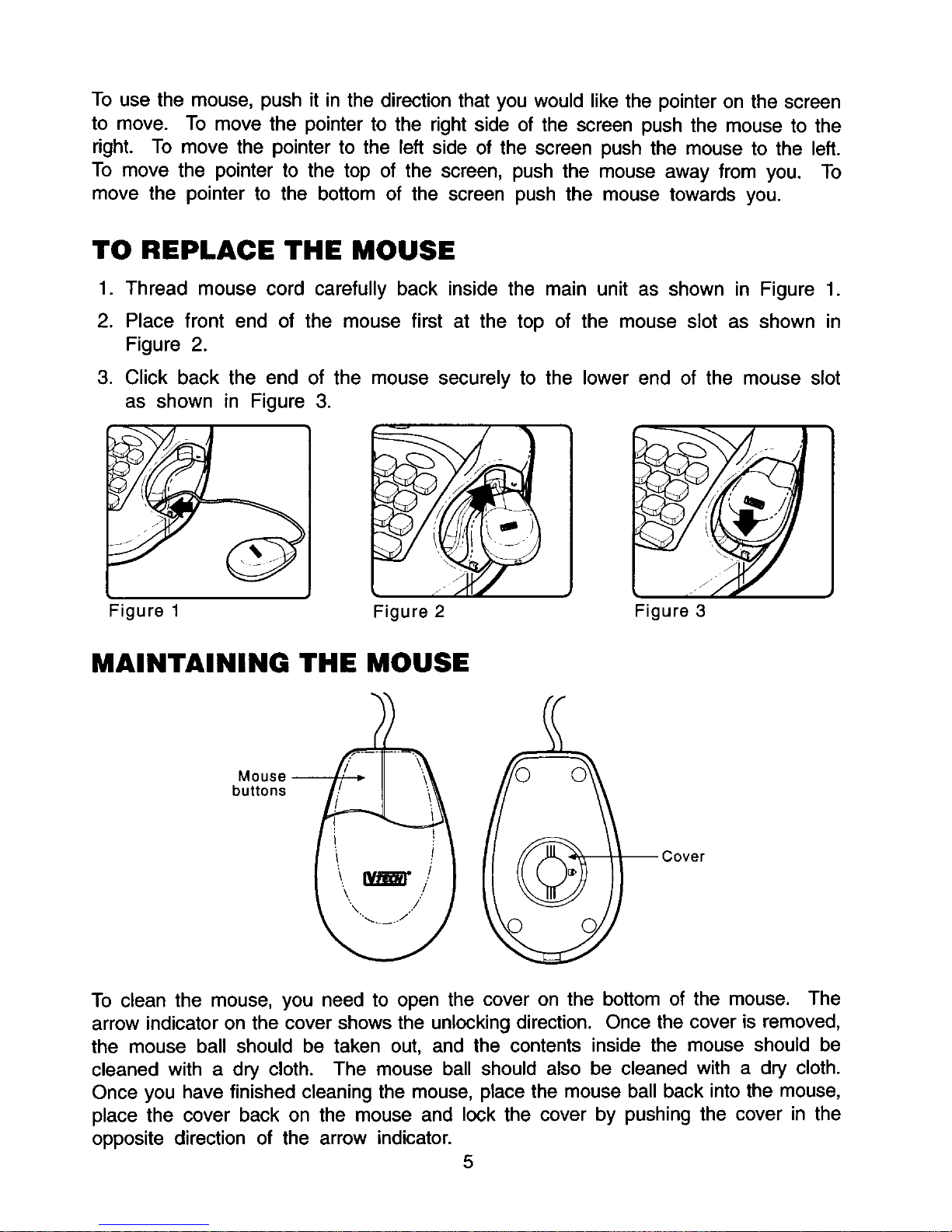 To use the mouse, push it in the direction that you would like the pointer on the screen to move. To move the pointer to the right side of the screen push the mouse to the right. To move the pointer to the left side of the screen push the mouse to the left. To move the pointer to the top of the screen, push the mouse away from you. To move the pointer to the bottom of the screen push the mouse towards you.

TO REPLACE THE MOUSE

1. Thread mouse cord carefully back inside the main unit as shown in Figure 1.
2. Place front end of the mouse first at the top of the mouse slot as shown in Figure 2.
3. Click back the end of the mouse securely to the lower end of the mouse slot as shown in Figure 3.

Figure 1

Figure 2

Figure 3

MAINTAINING THE MOUSE

Mouse buttons

VTECH

Cover

To clean the mouse, you need to open the cover on the bottom of the mouse. The arrow indicator on the cover shows the unlocking direction. Once the cover is removed, the mouse ball should be taken out, and the contents inside the mouse should be cleaned with a dry cloth. The mouse ball should also be cleaned with a dry cloth. Once you have finished cleaning the mouse, place the mouse ball back into the mouse, place the cover back on the mouse and lock the cover by pushing the cover in the opposite direction of the arrow indicator.

5